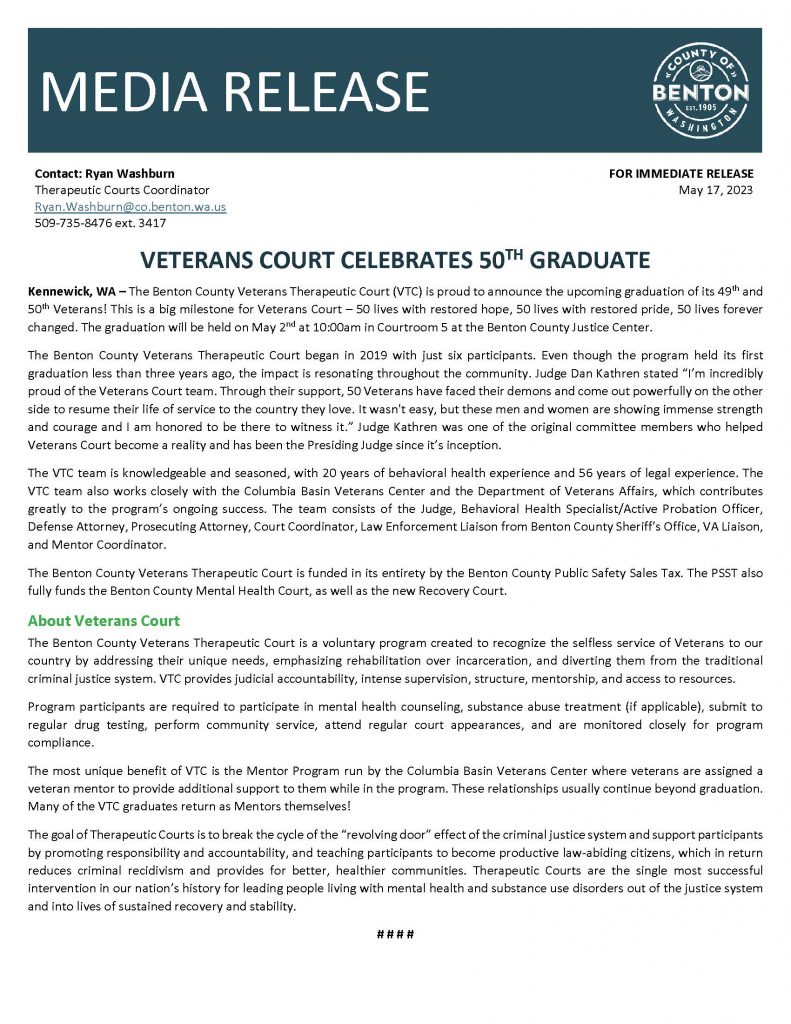 MEDIA RELEASE

COUNTY OF BENTON EST. 1905 WASHINGTON

Contact: Ryan Washburn
Therapeutic Courts Coordinator
Ryan.Washburn@co.benton.wa.us
509-735-8476 ext. 3417

FOR IMMEDIATE RELEASE
May 17, 2023

VETERANS COURT CELEBRATES 50$^{TH}$ GRADUATE

Kennewick, WA – The Benton County Veterans Therapeutic Court (VTC) is proud to announce the upcoming graduation of its 49$^{th}$ and 50$^{th}$ Veterans! This is a big milestone for Veterans Court – 50 lives with restored hope, 50 lives with restored pride, 50 lives forever changed. The graduation will be held on May 2$^{nd}$ at 10:00am in Courtroom 5 at the Benton County Justice Center.

The Benton County Veterans Therapeutic Court began in 2019 with just six participants. Even though the program held its first graduation less than three years ago, the impact is resonating throughout the community. Judge Dan Kathren stated "I'm incredibly proud of the Veterans Court team. Through their support, 50 Veterans have faced their demons and come out powerfully on the other side to resume their life of service to the country they love. It wasn't easy, but these men and women are showing immense strength and courage and I am honored to be there to witness it." Judge Kathren was one of the original committee members who helped Veterans Court become a reality and has been the Presiding Judge since it's inception.

The VTC team is knowledgeable and seasoned, with 20 years of behavioral health experience and 56 years of legal experience. The VTC team also works closely with the Columbia Basin Veterans Center and the Department of Veterans Affairs, which contributes greatly to the program's ongoing success. The team consists of the Judge, Behavioral Health Specialist/Active Probation Officer, Defense Attorney, Prosecuting Attorney, Court Coordinator, Law Enforcement Liaison from Benton County Sheriff's Office, VA Liaison, and Mentor Coordinator.

The Benton County Veterans Therapeutic Court is funded in its entirety by the Benton County Public Safety Sales Tax. The PSST also fully funds the Benton County Mental Health Court, as well as the new Recovery Court.

About Veterans Court

The Benton County Veterans Therapeutic Court is a voluntary program created to recognize the selfless service of Veterans to our country by addressing their unique needs, emphasizing rehabilitation over incarceration, and diverting them from the traditional criminal justice system. VTC provides judicial accountability, intense supervision, structure, mentorship, and access to resources.

Program participants are required to participate in mental health counseling, substance abuse treatment (if applicable), submit to regular drug testing, perform community service, attend regular court appearances, and are monitored closely for program compliance.

The most unique benefit of VTC is the Mentor Program run by the Columbia Basin Veterans Center where veterans are assigned a veteran mentor to provide additional support to them while in the program. These relationships usually continue beyond graduation. Many of the VTC graduates return as Mentors themselves!

The goal of Therapeutic Courts is to break the cycle of the "revolving door" effect of the criminal justice system and support participants by promoting responsibility and accountability, and teaching participants to become productive law-abiding citizens, which in return reduces criminal recidivism and provides for better, healthier communities. Therapeutic Courts are the single most successful intervention in our nation's history for leading people living with mental health and substance use disorders out of the justice system and into lives of sustained recovery and stability.

####